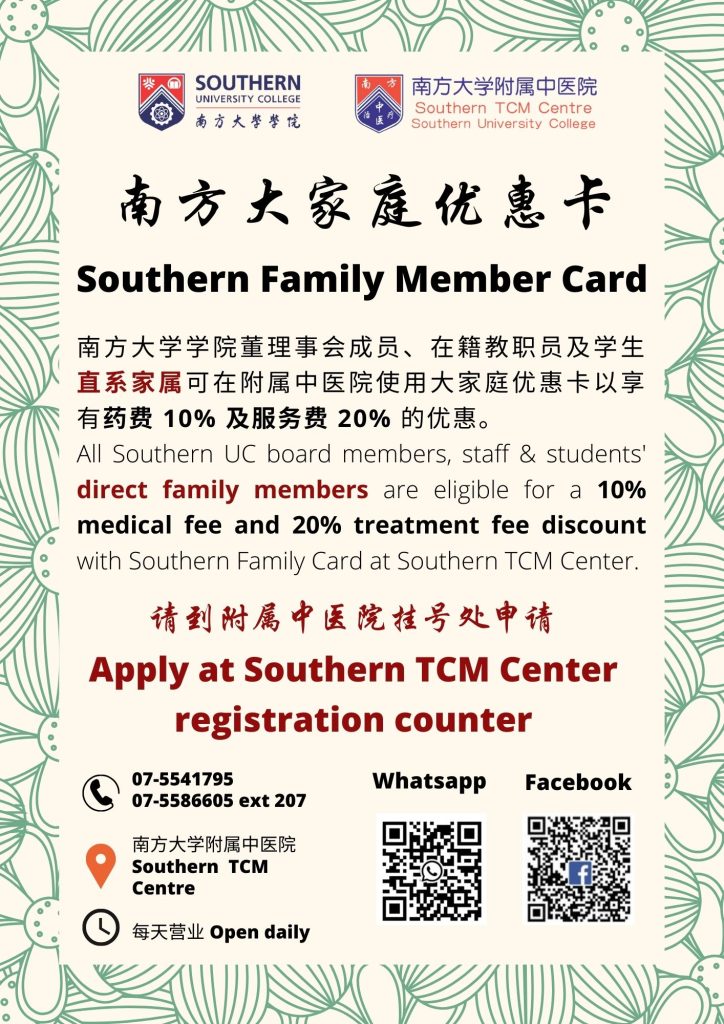 SOUTHERN UNIVERSITY COLLEGE 南方大学学院

南方大学附属中医院 Southern TCM Centre Southern University College

南方大家庭优惠卡

Southern Family Member Card

南方大学学院董理事会成员、在籍教职员及学生直系家属可在附属中医院使用大家庭优惠卡以享有药费 10% 及服务费 20% 的优惠。

All Southern UC board members, staff & students' direct family members are eligible for a 10% medical fee and 20% treatment fee discount with Southern Family Card at Southern TCM Center.

请到附属中医院挂号处申请

Apply at Southern TCM Center registration counter

07-5541795
07-5586605 ext 207

南方大学附属中医院
Southern TCM Centre

每天营业 Open daily

Whatsapp

Facebook